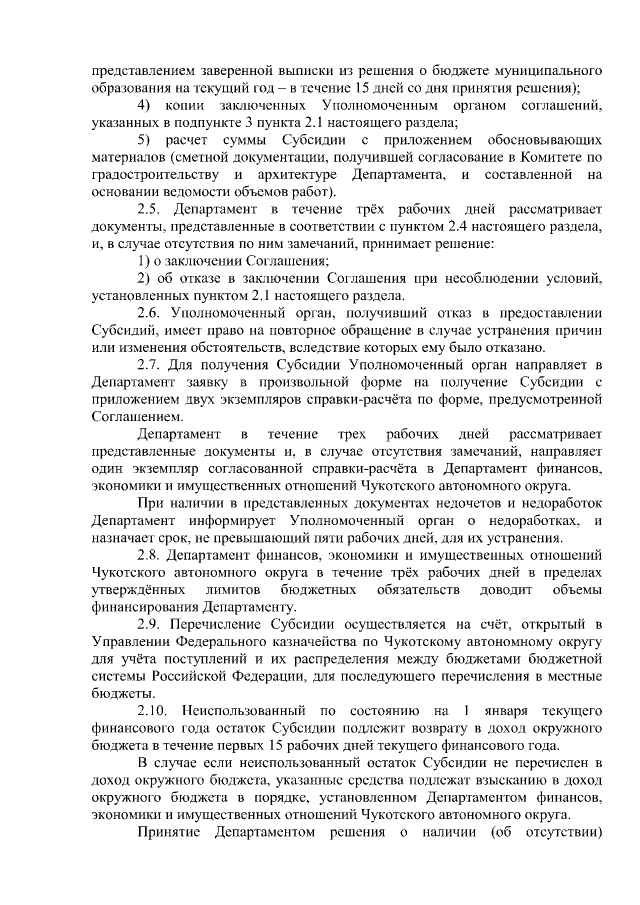 представлением заверенной выписки из решения о бюджете муниципального образования на текущий год – в течение 15 дней со дня принятия решения);

4) копии заключенных Уполномоченным органом соглашений, указанных в подпункте 3 пункта 2.1 настоящего раздела;

5) расчет суммы Субсидии с приложением обосновывающих материалов (сметной документации, получившей согласование в Комитете по градостроительству и архитектуре Департамента, и составленной на основании ведомости объемов работ).

2.5. Департамент в течение трёх рабочих дней рассматривает документы, представленные в соответствии с пунктом 2.4 настоящего раздела, и, в случае отсутствия по ним замечаний, принимает решение:

1) о заключении Соглашения;

2) об отказе в заключении Соглашения при несоблюдении условий, установленных пунктом 2.1 настоящего раздела.

2.6. Уполномоченный орган, получивший отказ в предоставлении Субсидий, имеет право на повторное обращение в случае устранения причин или изменения обстоятельств, вследствие которых ему было отказано.

2.7. Для получения Субсидии Уполномоченный орган направляет в Департамент заявку в произвольной форме на получение Субсидии с приложением двух экземпляров справки-расчёта по форме, предусмотренной Соглашением.

Департамент в течение трех рабочих дней рассматривает представленные документы и, в случае отсутствия замечаний, направляет один экземпляр согласованной справки-расчёта в Департамент финансов, экономики и имущественных отношений Чукотского автономного округа.

При наличии в представленных документах недочетов и недоработок Департамент информирует Уполномоченный орган о недоработках, и назначает срок, не превышающий пяти рабочих дней, для их устранения.

2.8. Департамент финансов, экономики и имущественных отношений Чукотского автономного округа в течение трёх рабочих дней в пределах утверждённых лимитов бюджетных обязательств доводит объемы финансирования Департаменту.

2.9. Перечисление Субсидии осуществляется на счёт, открытый в Управлении Федерального казначейства по Чукотскому автономному округу для учёта поступлений и их распределения между бюджетами бюджетной системы Российской Федерации, для последующего перечисления в местные бюджеты.

2.10. Неиспользованный по состоянию на 1 января текущего финансового года остаток Субсидии подлежит возврату в доход окружного бюджета в течение первых 15 рабочих дней текущего финансового года.

В случае если неиспользованный остаток Субсидии не перечислен в доход окружного бюджета, указанные средства подлежат взысканию в доход окружного бюджета в порядке, установленном Департаментом финансов, экономики и имущественных отношений Чукотского автономного округа.

Принятие Департаментом решения о наличии (об отсутствии)